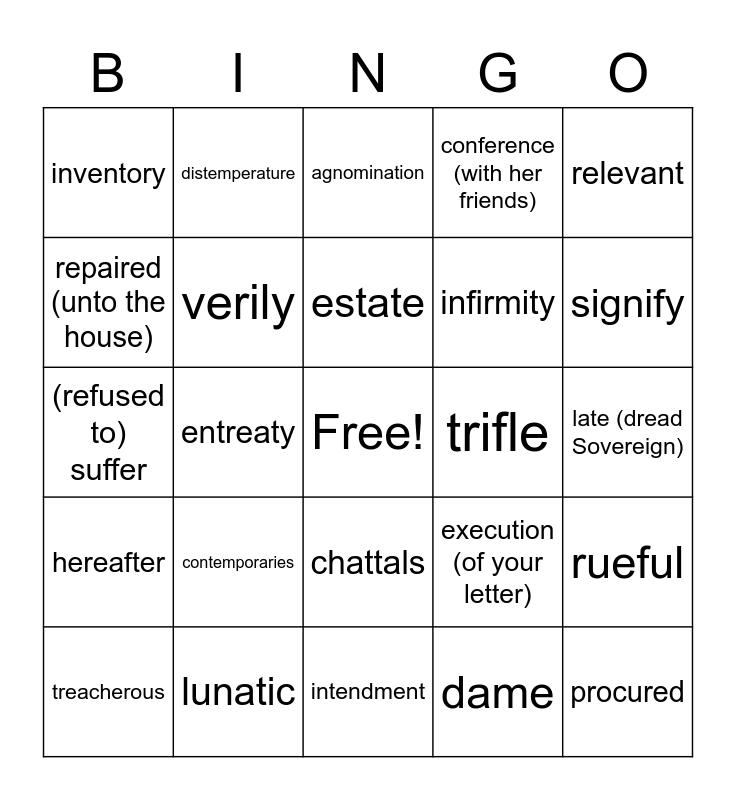 | B | I | N | G | O |
|---|---|---|---|---|
| inventory | distemperature | agnomination | conference (with her friends) | relevant |
| repaired (unto the house) | verily | estate | infirmity | signify |
| (refused to) suffer | entreaty | Free! | trifle | late (dread Sovereign) |
| hereafter | contemporaries | chattals | execution (of your letter) | rueful |
| treacherous | lunatic | intendment | dame | procured |